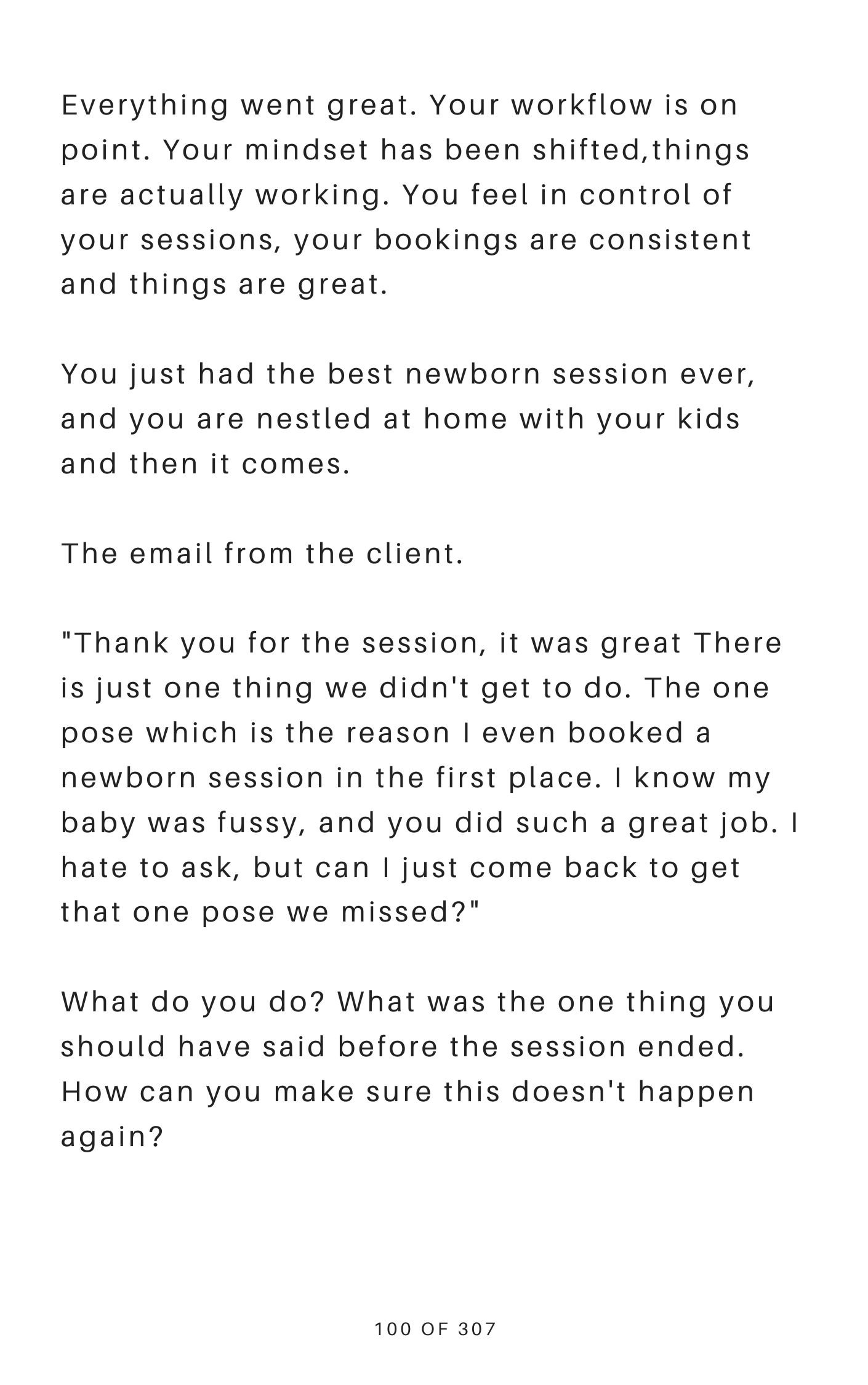 Everything went great. Your workflow is on point. Your mindset has been shifted,things are actually working. You feel in control of your sessions, your bookings are consistent and things are great.

You just had the best newborn session ever, and you are nestled at home with your kids and then it comes.

The email from the client.

"Thank you for the session, it was great There is just one thing we didn't get to do. The one pose which is the reason I even booked a newborn session in the first place. I know my baby was fussy, and you did such a great job. I hate to ask, but can I just come back to get that one pose we missed?"

What do you do? What was the one thing you should have said before the session ended. How can you make sure this doesn't happen again?

100 OF 307